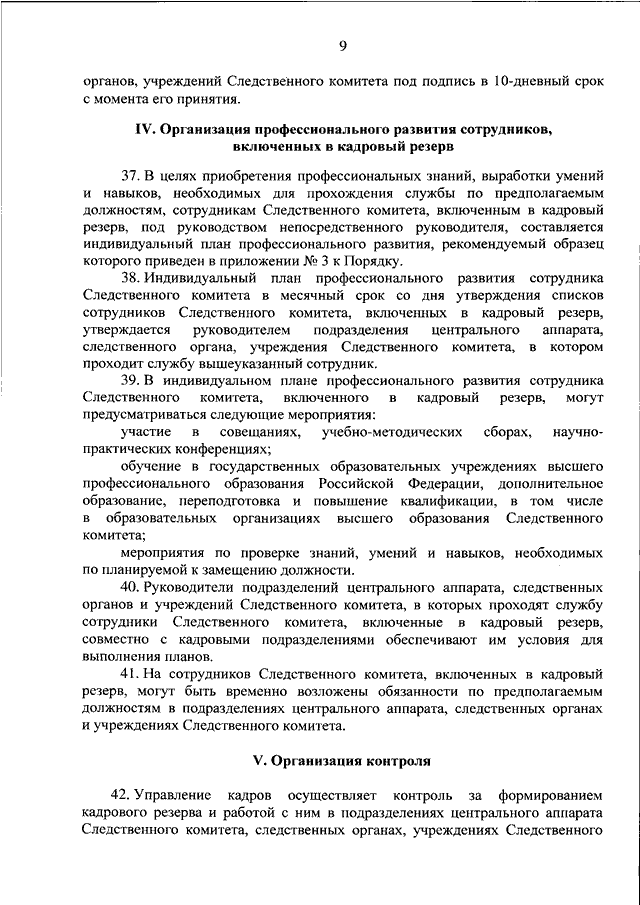 9

органов, учреждений Следственного комитета под подпись в 10-дневный срок с момента его принятия.

IV. Организация профессионального развития сотрудников, включенных в кадровый резерв

37. В целях приобретения профессиональных знаний, выработки умений и навыков, необходимых для прохождения службы по предполагаемым должностям, сотрудникам Следственного комитета, включенным в кадровый резерв, под руководством непосредственного руководителя, составляется индивидуальный план профессионального развития, рекомендуемый образец которого приведен в приложении № 3 к Порядку.

38. Индивидуальный план профессионального развития сотрудника Следственного комитета в месячный срок со дня утверждения списков сотрудников Следственного комитета, включенных в кадровый резерв, утверждается руководителем подразделения центрального аппарата, следственного органа, учреждения Следственного комитета, в котором проходит службу вышеуказанный сотрудник.

39. В индивидуальном плане профессионального развития сотрудника Следственного комитета, включенного в кадровый резерв, могут предусматриваться следующие мероприятия:

участие в совещаниях, учебно-методических сборах, научно-практических конференциях;

обучение в государственных образовательных учреждениях высшего профессионального образования Российской Федерации, дополнительное образование, переподготовка и повышение квалификации, в том числе в образовательных организациях высшего образования Следственного комитета;

мероприятия по проверке знаний, умений и навыков, необходимых по планируемой к замещению должности.

40. Руководители подразделений центрального аппарата, следственных органов и учреждений Следственного комитета, в которых проходят службу сотрудники Следственного комитета, включенные в кадровый резерв, совместно с кадровыми подразделениями обеспечивают им условия для выполнения планов.

41. На сотрудников Следственного комитета, включенных в кадровый резерв, могут быть временно возложены обязанности по предполагаемым должностям в подразделениях центрального аппарата, следственных органах и учреждениях Следственного комитета.

V. Организация контроля

42. Управление кадров осуществляет контроль за формированием кадрового резерва и работой с ним в подразделениях центрального аппарата Следственного комитета, следственных органах, учреждениях Следственного